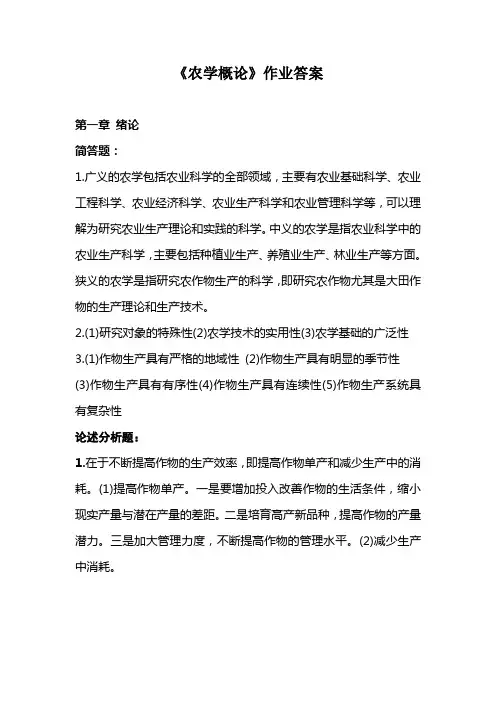 《农学概论》作业答案

第一章 绪论

简答题：

1.广义的农学包括农业科学的全部领域，主要有农业基础科学、农业工程科学、农业经济科学、农业生产科学和农业管理科学等，可以理解为研究农业生产理论和实践的科学。中义的农学是指农业科学中的农业生产科学，主要包括种植业生产、养殖业生产、林业生产等方面。狭义的农学是指研究农作物生产的科学，即研究农作物尤其是大田作物的生产理论和生产技术。

2.(1)研究对象的特殊性(2)农学技术的实用性(3)农学基础的广泛性

3.(1)作物生产具有严格的地域性 (2)作物生产具有明显的季节性 (3)作物生产具有有序性(4)作物生产具有连续性(5)作物生产系统具有复杂性

论述分析题：

1.在于不断提高作物的生产效率，即提高作物单产和减少生产中的消耗。(1)提高作物单产。一是要增加投入改善作物的生活条件，缩小现实产量与潜在产量的差距。二是培育高产新品种，提高作物的产量潜力。三是加大管理力度，不断提高作物的管理水平。(2)减少生产中消耗。